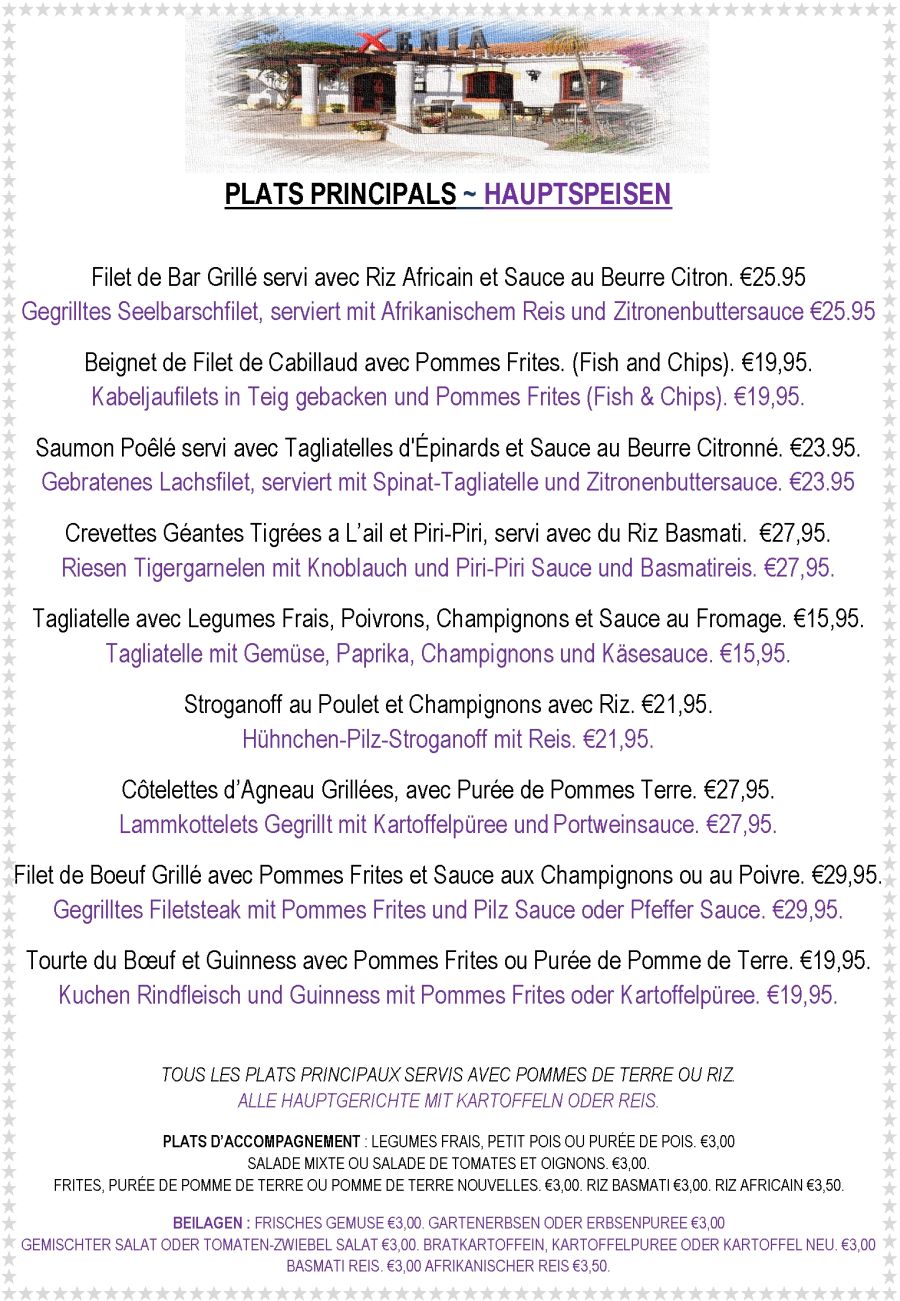 XENIA

PLATS PRINCIPALS ~ HAUPTSPEISEN

Filet de Bar Grillé servi avec Riz Africain et Sauce au Beurre Citron. €25.95
Gegrilltes Seelbarschfilet, serviert mit Afrikanischem Reis und Zitronenbuttersauce €25.95

Beignet de Filet de Cabillaud avec Pommes Frites. (Fish and Chips). €19,95.
Kabeljaufilets in Teig gebacken und Pommes Frites (Fish & Chips). €19,95.

Saumon Poêlé servi avec Tagliatelles d'Épinards et Sauce au Beurre Citronné. €23.95.
Gebratenes Lachsfilet, serviert mit Spinat-Tagliatelle und Zitronenbuttersauce. €23.95

Crevettes Géantes Tigrées a L'ail et Piri-Piri, servi avec du Riz Basmati. €27,95.
Riesen Tigergarnelen mit Knoblauch und Piri-Piri Sauce und Basmatireis. €27,95.

Tagliatelle avec Legumes Frais, Poivrons, Champignons et Sauce au Fromage. €15,95.
Tagliatelle mit Gemüse, Paprika, Champignons und Käsesauce. €15,95.

Stroganoff au Poulet et Champignons avec Riz. €21,95.
Hühnchen-Pilz-Stroganoff mit Reis. €21,95.

Côtelettes d'Agneau Grillées, avec Purée de Pommes Terre. €27,95.
Lammkottelets Gegrillt mit Kartoffelpüree und Portweinsauce. €27,95.

Filet de Boeuf Grillé avec Pommes Frites et Sauce aux Champignons ou au Poivre. €29,95.
Gegrilltes Filetsteak mit Pommes Frites und Pilz Sauce oder Pfeffer Sauce. €29,95.

Tourte du Bœuf et Guinness avec Pommes Frites ou Purée de Pomme de Terre. €19,95.
Kuchen Rindfleisch und Guinness mit Pommes Frites oder Kartoffelpüree. €19,95.

TOUS LES PLATS PRINCIPAUX SERVIS AVEC POMMES DE TERRE OU RIZ.
ALLE HAUPTGERICHTE MIT KARTOFFELN ODER REIS.

PLATS D'ACCOMPAGNEMENT : LEGUMES FRAIS, PETIT POIS OU PURÉE DE POIS. €3,00
SALADE MIXTE OU SALADE DE TOMATES ET OIGNONS. €3,00.
FRITES, PURÉE DE POMME DE TERRE OU POMME DE TERRE NOUVELLES. €3,00. RIZ BASMATI €3,00. RIZ AFRICAIN €3,50.

BEILAGEN : FRISCHES GEMUSE €3,00. GARTENERBSEN ODER ERBSENPUREE €3,00
GEMISCHTER SALAT ODER TOMATEN-ZWIEBEL SALAT €3,00. BRATKARTOFFEIN, KARTOFFELPUREE ODER KARTOFFEL NEU. €3,00
BASMATI REIS. €3,00 AFRIKANISCHER REIS €3,50.